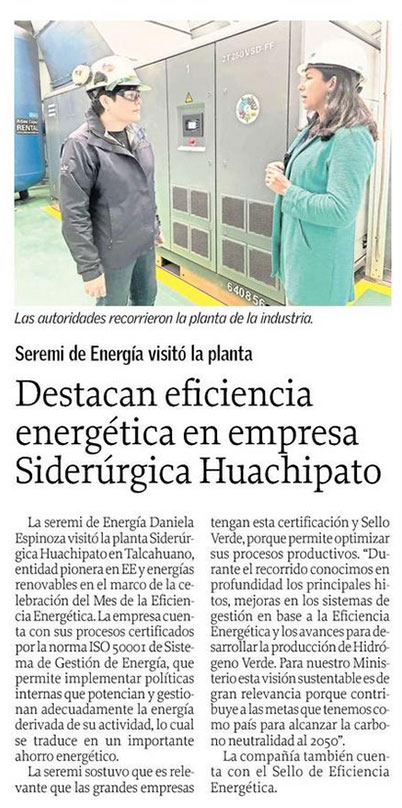 Las autoridades recorrieron la planta de la industria.

Seremi de Energía visitó la planta

Destacan eficiencia energética en empresa Siderúrgica Huachipato

La seremi de Energía Daniela Espinoza visitó la planta Siderúrgica Huachipato en Talcahuano, entidad pionera en EE y energías renovables en el marco de la celebración del Mes de la Eficiencia Energética. La empresa cuenta con sus procesos certificados por la norma ISO 50001 de Sistema de Gestión de Energía, que permite implementar políticas internas que potencian y gestionan adecuadamente la energía derivada de su actividad, lo cual se traduce en un importante ahorro energético.

La seremi sostuvo que es relevante que las grandes empresas tengan esta certificación y Sello Verde, porque permite optimizar sus procesos productivos. "Durante el recorrido conocimos en profundidad los principales hitos, mejoras en los sistemas de gestión en base a la Eficiencia Energética y los avances para desarrollar la producción de Hidrógeno Verde. Para nuestro Ministerio esta visión sustentable es de gran relevancia porque contribuye a las metas que tenemos como país para alcanzar la carbono neutralidad al 2050".

La compañía también cuenta con el Sello de Eficiencia Energética.